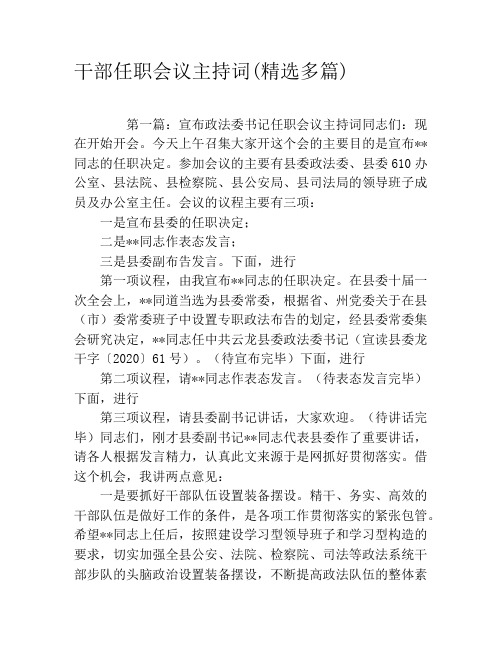 干部任职会议主持词(精选多篇)

第一篇：宣布政法委书记任职会议主持词同志们：现在开始开会。今天上午召集大家开这个会的主要目的是宣布**同志的任职决定。参加会议的主要有县委政法委、县委610办公室、县法院、县检察院、县公安局、县司法局的领导班子成员及办公室主任。会议的议程主要有三项：

一是宣布县委的任职决定；

二是**同志作表态发言；

三是县委副布告发言。下面，进行

第一项议程，由我宣布**同志的任职决定。在县委十届一次全会上，**同道当选为县委常委，根据省、州党委关于在县（市）委常委班子中设置专职政法布告的划定，经县委常委集会研究决定，**同志任中共云龙县委政法委书记（宣读县委龙干字〔2020〕61号）。（待宣布完毕）下面，进行

第二项议程，请**同志作表态发言。（待表态发言完毕）下面，进行

第三项议程，请县委副书记讲话，大家欢迎。（待讲话完毕）同志们，刚才县委副书记**同志代表县委作了重要讲话，请各人根据发言精力，认真此文来源于是网抓好贯彻落实。借这个机会，我讲两点意见：

一是要抓好干部队伍设置装备摆设。精干、务实、高效的干部队伍是做好工作的条件，是各项工作贯彻落实的紧张包管。希望**同志上任后，按照建设学习型领导班子和学习型构造的要求，切实加强全县公安、法院、检察院、司法等政法系统干部步队的头脑政治设置装备摆设，不断提高政法队伍的整体素